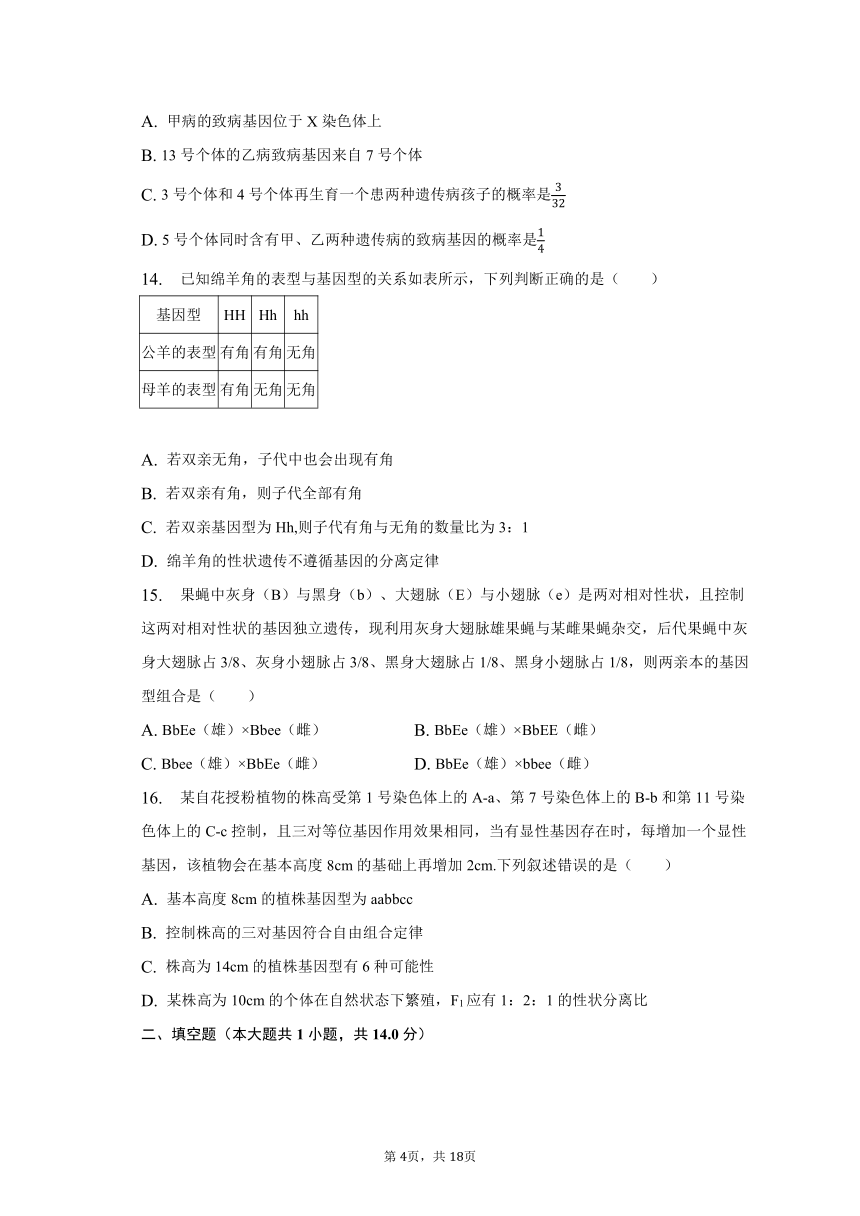 A. 甲病的致病基因位于 X 染色体上

B. 13 号个体的乙病致病基因来自 7 号个体

C. 3 号个体和 4 号个体再生育一个患两种遗传病孩子的概率是$\frac{3}{32}$

D. 5 号个体同时含有甲、乙两种遗传病的致病基因的概率是$\frac{1}{4}$

14. 已知绵羊角的表型与基因型的关系如表所示，下列判断正确的是（　　）

| 基因型 | HH | Hh | hh |
|---|---|---|---|
| 公羊的表型 | 有角 | 有角 | 无角 |
| 母羊的表型 | 有角 | 无角 | 无角 |

A. 若双亲无角，子代中也会出现有角

B. 若双亲有角，则子代全部有角

C. 若双亲基因型为 Hh,则子代有角与无角的数量比为 3：1

D. 绵羊角的性状遗传不遵循基因的分离定律

15. 果蝇中灰身（B）与黑身（b）、大翅脉（E）与小翅脉（e）是两对相对性状，且控制这两对相对性状的基因独立遗传，现利用灰身大翅脉雄果蝇与某雌果蝇杂交，后代果蝇中灰身大翅脉占 3/8、灰身小翅脉占 3/8、黑身大翅脉占 1/8、黑身小翅脉占 1/8，则两亲本的基因型组合是（　　）

A. BbEe（雄）×Bbee（雌）

B. BbEe（雄）×BbEE（雌）

C. Bbee（雄）×BbEe（雌）

D. BbEe（雄）×bbee（雌）

16. 某自花授粉植物的株高受第 1 号染色体上的 A-a、第 7 号染色体上的 B-b 和第 11 号染色体上的 C-c 控制，且三对等位基因作用效果相同，当有显性基因存在时，每增加一个显性基因，该植物会在基本高度 8cm 的基础上再增加 2cm.下列叙述错误的是（　　）

A. 基本高度 8cm 的植株基因型为 aabbcc

B. 控制株高的三对基因符合自由组合定律

C. 株高为 14cm 的植株基因型有 6 种可能性

D. 某株高为 10cm 的个体在自然状态下繁殖，$F_1$应有 1：2：1 的性状分离比

二、填空题（本大题共 1 小题，共 14.0 分）

第 4页，共 18页